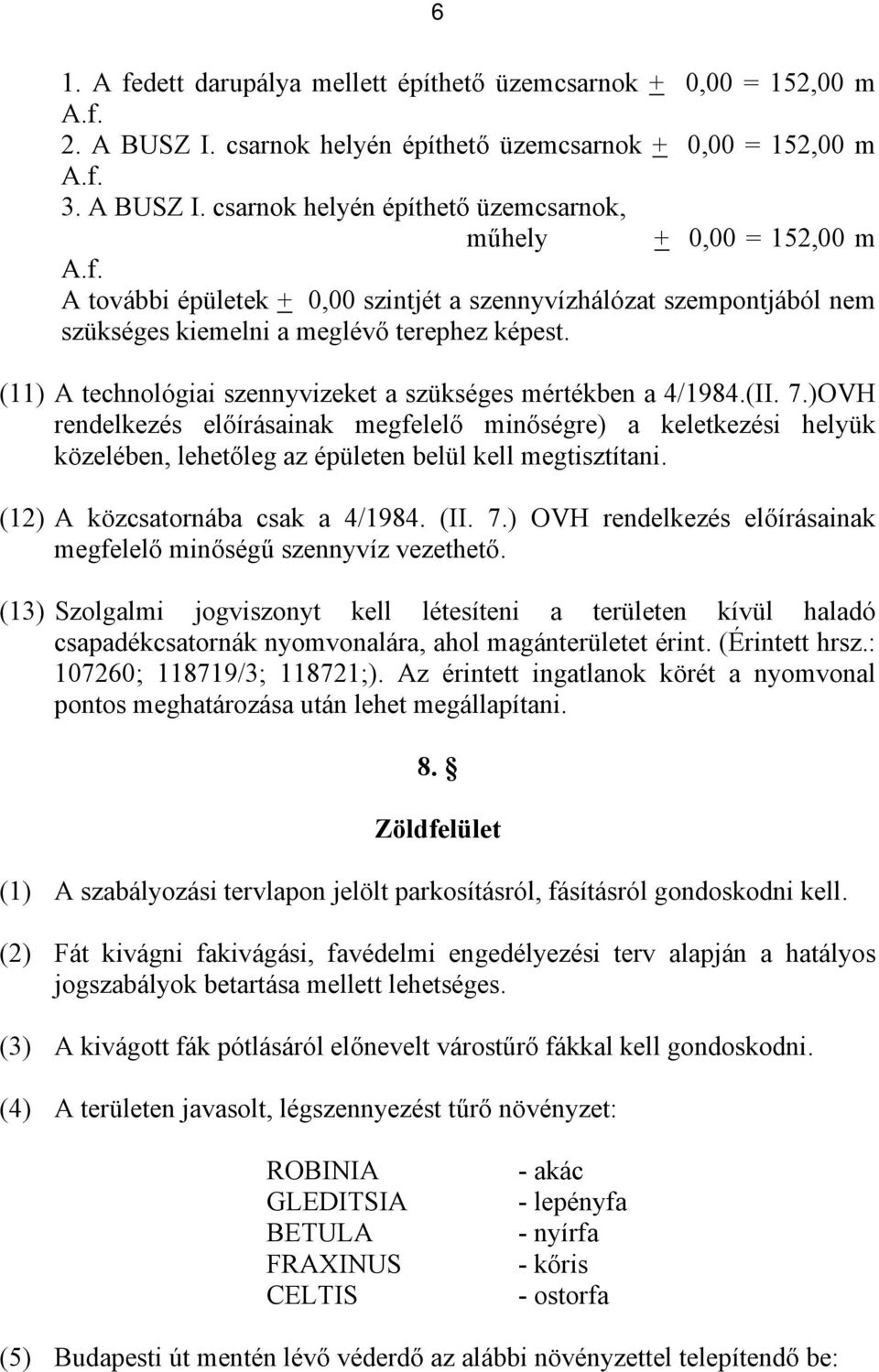 6

1. A fedett darupálya mellett építhető üzemcsarnok $\pm$ 0,00 = 152,00 m A.f.
2. A BUSZ I. csarnok helyén építhető üzemcsarnok $\pm$ 0,00 = 152,00 m A.f.
3. A BUSZ I. csarnok helyén építhető üzemcsarnok, műhely $\pm$ 0,00 = 152,00 m A.f.
A további épületek $\pm$ 0,00 szintjét a szennyvízhálózat szempontjából nem szükséges kiemelni a meglévő terephez képest.

(11) A technológiai szennyvizeket a szükséges mértékben a 4/1984.(II. 7.)OVH rendelkezés előírásainak megfelelő minőségre) a keletkezési helyük közelében, lehetőleg az épületen belül kell megtisztítani.

(12) A közcsatornába csak a 4/1984. (II. 7.) OVH rendelkezés előírásainak megfelelő minőségű szennyvíz vezethető.

(13) Szolgalmi jogviszonyt kell létesíteni a területen kívül haladó csapadékcsatornák nyomvonalára, ahol magánterületet érint. (Érintett hrsz.: 107260; 118719/3; 118721;). Az érintett ingatlanok körét a nyomvonal pontos meghatározása után lehet megállapítani.

8. §

Zöldfelület

(1) A szabályozási tervlapon jelölt parkosításról, fásításról gondoskodni kell.

(2) Fát kivágni fakivágási, favédelmi engedélyezési terv alapján a hatályos jogszabályok betartása mellett lehetséges.

(3) A kivágott fák pótlásáról előnevelt várostűrő fákkal kell gondoskodni.

(4) A területen javasolt, légszennyezést tűrő növényzet:

ROBINIA - akác
GLEDITSIA - lepényfa
BETULA - nyírfa
FRAXINUS - kőris
CELTIS - ostorfa

(5) Budapesti út mentén lévő véderdő az alábbi növényzettel telepítendő be: